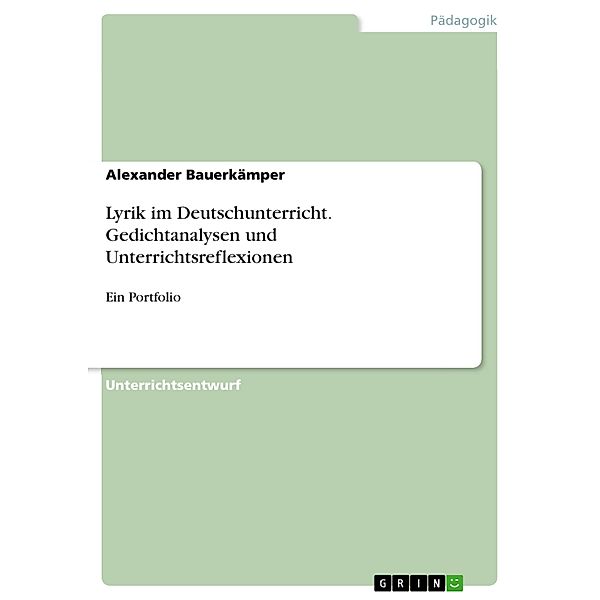 Pädagogik

Alexander Bauerkämper

Lyrik im Deutschunterricht. Gedichtanalysen und Unterrichtsreflexionen

Ein Portfolio

Unterrichtsentwurf

GRIN